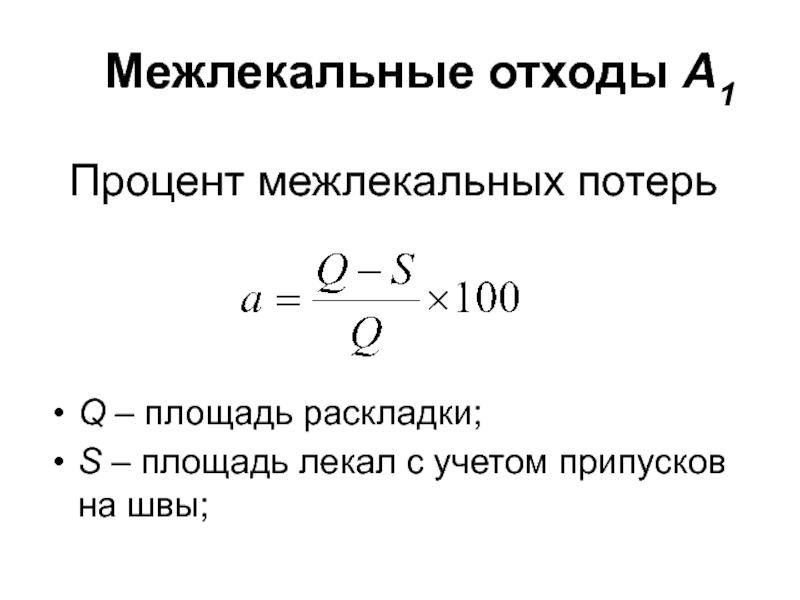 Межлекальные отходы $A_1$

Процент межлекальных потерь

$a = \frac{Q - S}{Q} \times 100$

• $Q$ – площадь раскладки;
• $S$ – площадь лекал с учетом припусков на швы;